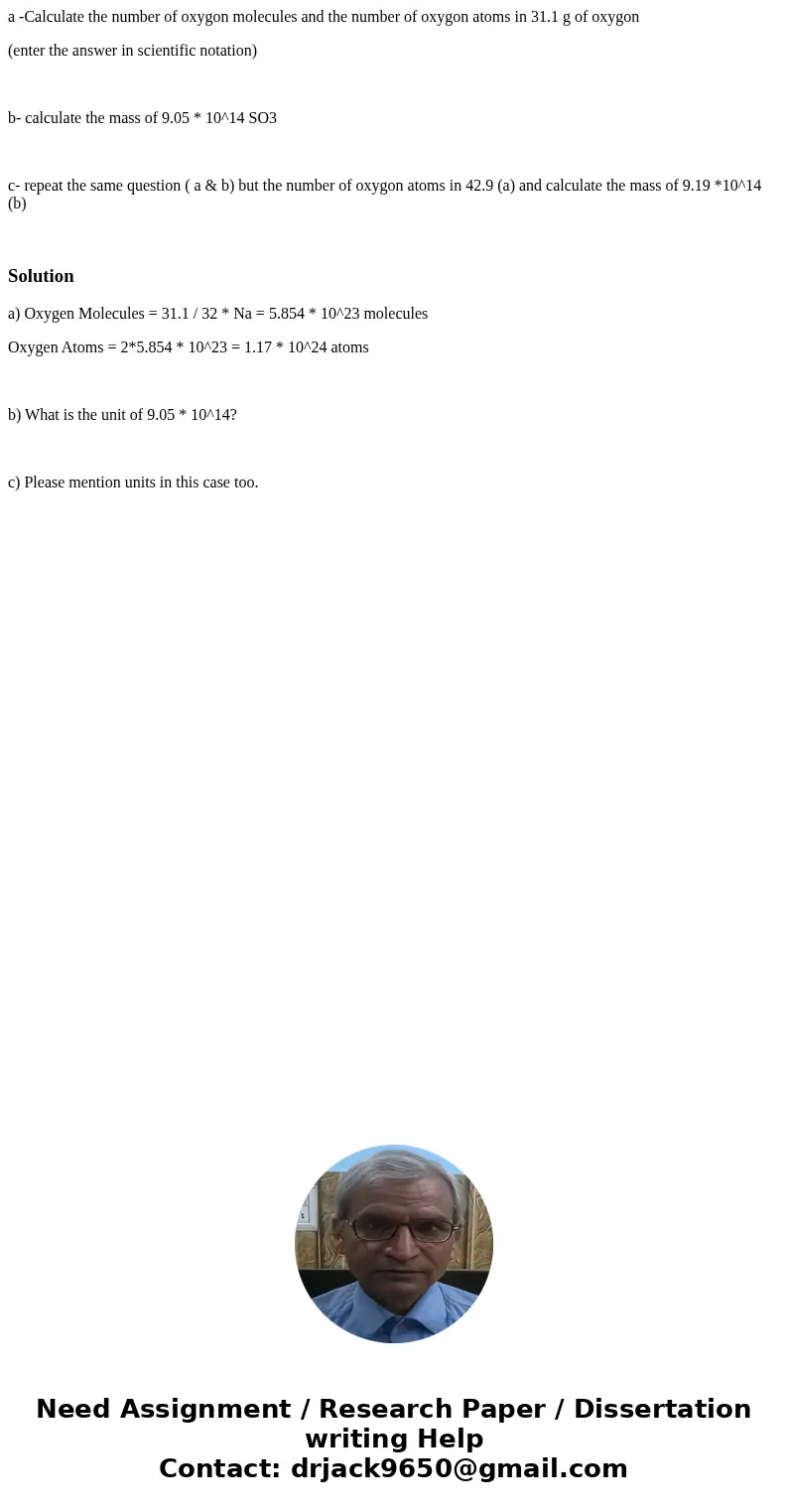 a -Calculate the number of oxygon molecules and the number of oxygon atoms in 31.1 g of oxygon

(enter the answer in scientific notation)

b- calculate the mass of 9.05 * 10^14 SO3

c- repeat the same question ( a & b) but the number of oxygon atoms in 42.9 (a) and calculate the mass of 9.19 *10^14 (b)

Solution

a) Oxygen Molecules = 31.1 / 32 * Na = 5.854 * 10^23 molecules

Oxygen Atoms = 2*5.854 * 10^23 = 1.17 * 10^24 atoms

b) What is the unit of 9.05 * 10^14?

c) Please mention units in this case too.

Need Assignment / Research Paper / Dissertation writing Help
Contact: drjack9650@gmail.com